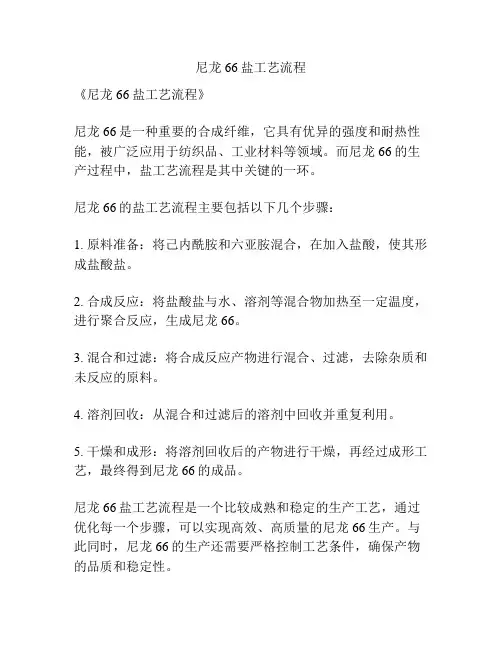 尼龙 66 盐工艺流程

《尼龙 66 盐工艺流程》

尼龙 66 是一种重要的合成纤维，它具有优异的强度和耐热性能，被广泛应用于纺织品、工业材料等领域。而尼龙 66 的生产过程中，盐工艺流程是其中关键的一环。

尼龙 66 的盐工艺流程主要包括以下几个步骤：

1. 原料准备：将己内酰胺和六亚胺混合，在加入盐酸，使其形成盐酸盐。

2. 合成反应：将盐酸盐与水、溶剂等混合物加热至一定温度，进行聚合反应，生成尼龙 66。

3. 混合和过滤：将合成反应产物进行混合、过滤，去除杂质和未反应的原料。

4. 溶剂回收：从混合和过滤后的溶剂中回收并重复利用。

5. 干燥和成形：将溶剂回收后的产物进行干燥，再经过成形工艺，最终得到尼龙 66 的成品。

尼龙 66 盐工艺流程是一个比较成熟和稳定的生产工艺，通过优化每一个步骤，可以实现高效、高质量的尼龙 66 生产。与此同时，尼龙 66 的生产还需要严格控制工艺条件，确保产物的品质和稳定性。